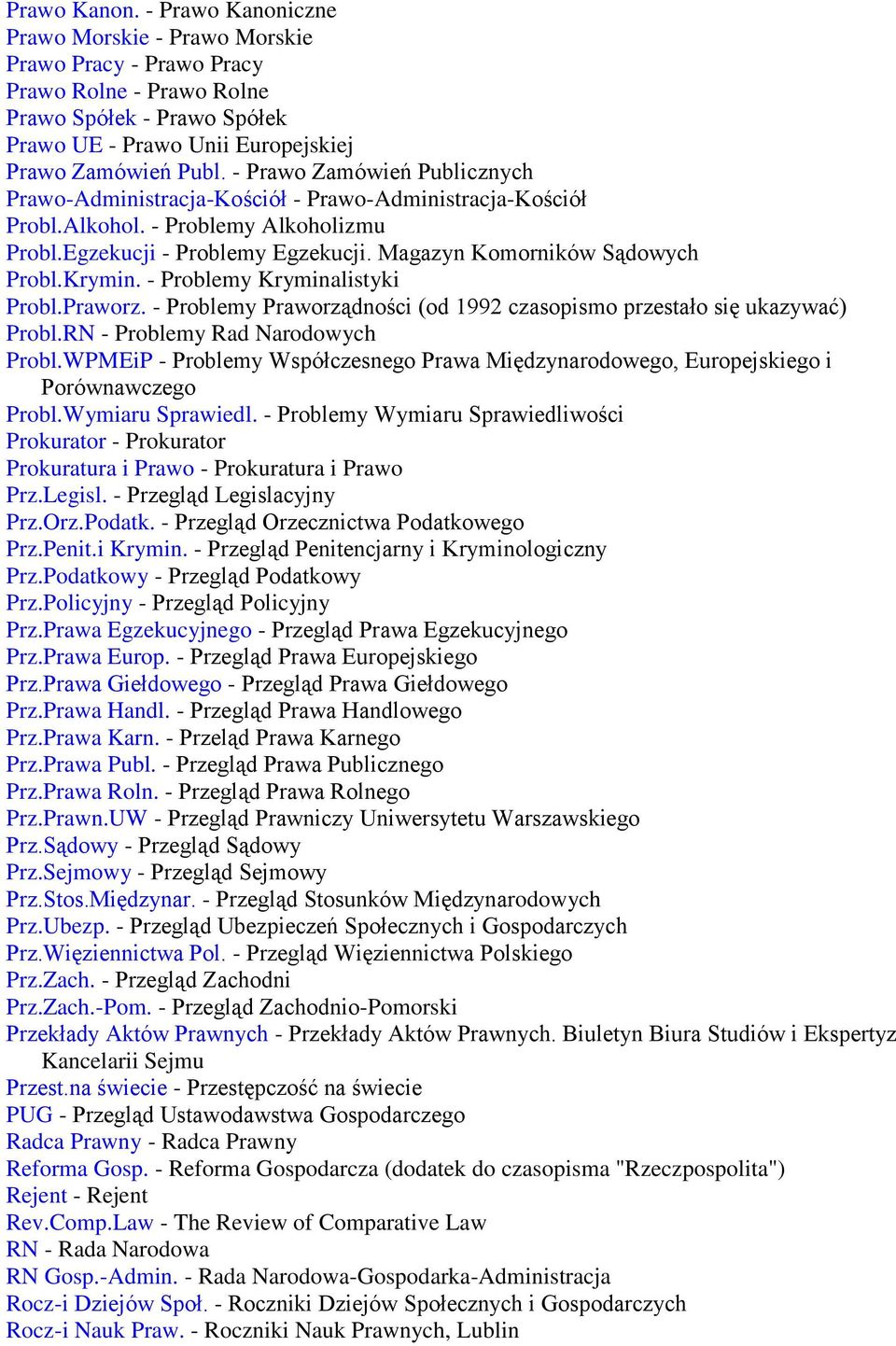 Prawo Kanon. - Prawo Kanoniczne
Prawo Morskie - Prawo Morskie
Prawo Pracy - Prawo Pracy
Prawo Rolne - Prawo Rolne
Prawo Spółek - Prawo Spółek
Prawo UE - Prawo Unii Europejskiej
Prawo Zamówień Publ. - Prawo Zamówień Publicznych
Prawo-Administracja-Kościół - Prawo-Administracja-Kościół
Probl.Alkohol. - Problemy Alkoholizmu
Probl.Egzekucji - Problemy Egzekucji. Magazyn Komorników Sądowych
Probl.Krymin. - Problemy Kryminalistyki
Probl.Praworz. - Problemy Praworządności (od 1992 czasopismo przestało się ukazywać)
Probl.RN - Problemy Rad Narodowych
Probl.WPMEiP - Problemy Współczesnego Prawa Międzynarodowego, Europejskiego i Porównawczego
Probl.Wymiaru Sprawiedl. - Problemy Wymiaru Sprawiedliwości
Prokurator - Prokurator
Prokuratura i Prawo - Prokuratura i Prawo
Prz.Legisl. - Przegląd Legislacyjny
Prz.Orz.Podatk. - Przegląd Orzecznictwa Podatkowego
Prz.Penit.i Krymin. - Przegląd Penitencjarny i Kryminologiczny
Prz.Podatkowy - Przegląd Podatkowy
Prz.Policyjny - Przegląd Policyjny
Prz.Prawa Egzekucyjnego - Przegląd Prawa Egzekucyjnego
Prz.Prawa Europ. - Przegląd Prawa Europejskiego
Prz.Prawa Giełdowego - Przegląd Prawa Giełdowego
Prz.Prawa Handl. - Przegląd Prawa Handlowego
Prz.Prawa Karn. - Przeląd Prawa Karnego
Prz.Prawa Publ. - Przegląd Prawa Publicznego
Prz.Prawa Roln. - Przegląd Prawa Rolnego
Prz.Prawn.UW - Przegląd Prawniczy Uniwersytetu Warszawskiego
Prz.Sądowy - Przegląd Sądowy
Prz.Sejmowy - Przegląd Sejmowy
Prz.Stos.Międzynar. - Przegląd Stosunków Międzynarodowych
Prz.Ubezp. - Przegląd Ubezpieczeń Społecznych i Gospodarczych
Prz.Więziennictwa Pol. - Przegląd Więziennictwa Polskiego
Prz.Zach. - Przegląd Zachodni
Prz.Zach.-Pom. - Przegląd Zachodnio-Pomorski
Przekłady Aktów Prawnych - Przekłady Aktów Prawnych. Biuletyn Biura Studiów i Ekspertyz Kancelarii Sejmu
Przest.na świecie - Przestępczość na świecie
PUG - Przegląd Ustawodawstwa Gospodarczego
Radca Prawny - Radca Prawny
Reforma Gosp. - Reforma Gospodarcza (dodatek do czasopisma "Rzeczpospolita")
Rejent - Rejent
Rev.Comp.Law - The Review of Comparative Law
RN - Rada Narodowa
RN Gosp.-Admin. - Rada Narodowa-Gospodarka-Administracja
Rocz-i Dziejów Społ. - Roczniki Dziejów Społecznych i Gospodarczych
Rocz-i Nauk Praw. - Roczniki Nauk Prawnych, Lublin